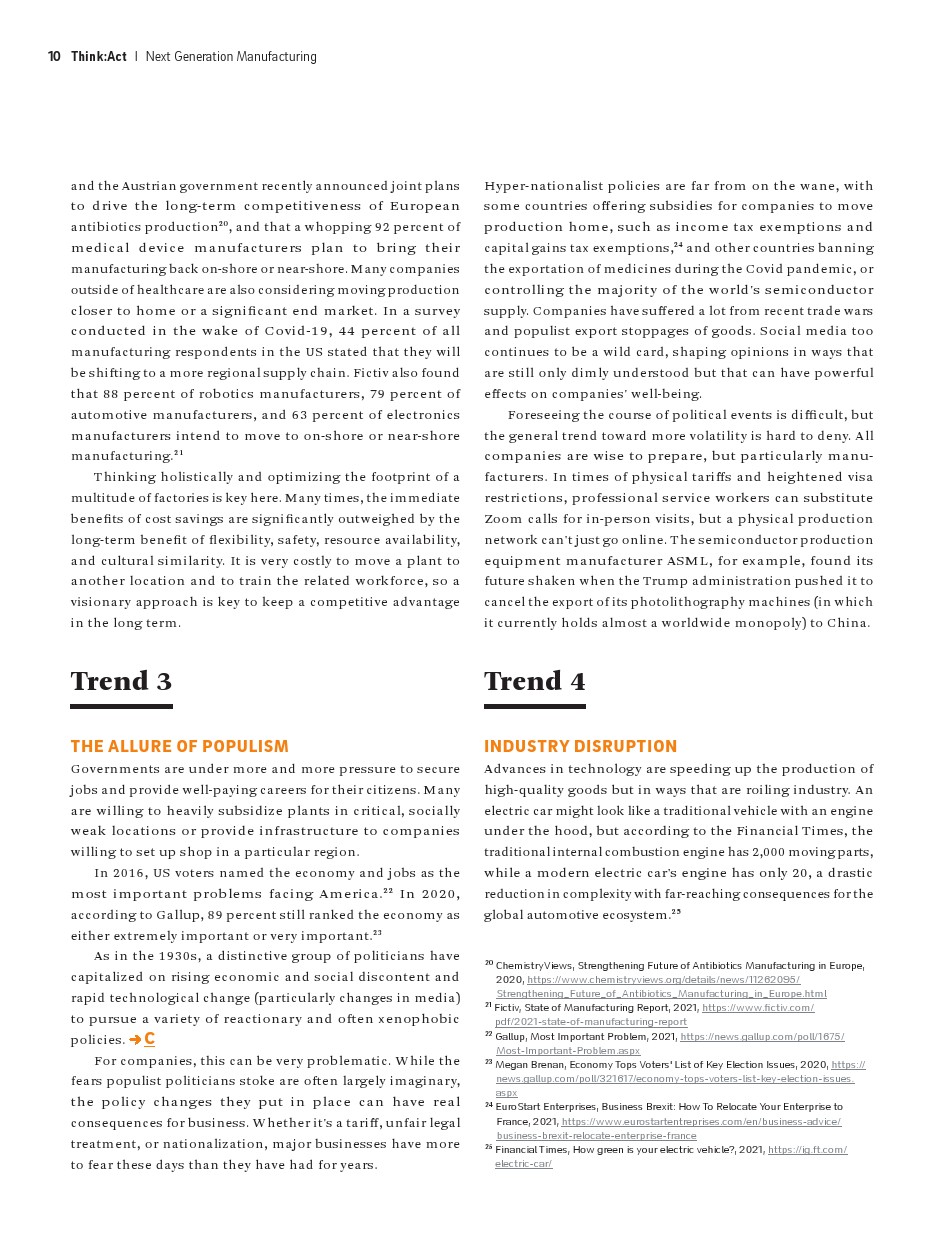 10 Think:Act | Next Generation Manufacturing

and the Austrian government recently announced joint plans to drive the long-term competitiveness of European antibiotics production$^{20}$, and that a whopping 92 percent of medical device manufacturers plan to bring their manufacturing back on-shore or near-shore. Many companies outside of healthcare are also considering moving production closer to home or a significant end market. In a survey conducted in the wake of Covid-19, 44 percent of all manufacturing respondents in the US stated that they will be shifting to a more regional supply chain. Fictiv also found that 88 percent of robotics manufacturers, 79 percent of automotive manufacturers, and 63 percent of electronics manufacturers intend to move to on-shore or near-shore manufacturing.$^{21}$

Thinking holistically and optimizing the footprint of a multitude of factories is key here. Many times, the immediate benefits of cost savings are significantly outweighed by the long-term benefit of flexibility, safety, resource availability, and cultural similarity. It is very costly to move a plant to another location and to train the related workforce, so a visionary approach is key to keep a competitive advantage in the long term.

Trend 3

THE ALLURE OF POPULISM

Governments are under more and more pressure to secure jobs and provide well-paying careers for their citizens. Many are willing to heavily subsidize plants in critical, socially weak locations or provide infrastructure to companies willing to set up shop in a particular region.

In 2016, US voters named the economy and jobs as the most important problems facing America.$^{22}$ In 2020, according to Gallup, 89 percent still ranked the economy as either extremely important or very important.$^{23}$

As in the 1930s, a distinctive group of politicians have capitalized on rising economic and social discontent and rapid technological change (particularly changes in media) to pursue a variety of reactionary and often xenophobic policies. → C

For companies, this can be very problematic. While the fears populist politicians stoke are often largely imaginary, the policy changes they put in place can have real consequences for business. Whether it's a tariff, unfair legal treatment, or nationalization, major businesses have more to fear these days than they have had for years.

Hyper-nationalist policies are far from on the wane, with some countries offering subsidies for companies to move production home, such as income tax exemptions and capital gains tax exemptions,$^{24}$ and other countries banning the exportation of medicines during the Covid pandemic, or controlling the majority of the world's semiconductor supply. Companies have suffered a lot from recent trade wars and populist export stoppages of goods. Social media too continues to be a wild card, shaping opinions in ways that are still only dimly understood but that can have powerful effects on companies' well-being.

Foreseeing the course of political events is difficult, but the general trend toward more volatility is hard to deny. All companies are wise to prepare, but particularly manufacturers. In times of physical tariffs and heightened visa restrictions, professional service workers can substitute Zoom calls for in-person visits, but a physical production network can't just go online. The semiconductor production equipment manufacturer ASML, for example, found its future shaken when the Trump administration pushed it to cancel the export of its photolithography machines (in which it currently holds almost a worldwide monopoly) to China.

Trend 4

INDUSTRY DISRUPTION

Advances in technology are speeding up the production of high-quality goods but in ways that are roiling industry. An electric car might look like a traditional vehicle with an engine under the hood, but according to the Financial Times, the traditional internal combustion engine has 2,000 moving parts, while a modern electric car's engine has only 20, a drastic reduction in complexity with far-reaching consequences for the global automotive ecosystem.$^{25}$

$^{20}$ ChemistryViews, Strengthening Future of Antibiotics Manufacturing in Europe, 2020, https://www.chemistryviews.org/details/news/11262095/Strengthening_Future_of_Antibiotics_Manufacturing_in_Europe.html
$^{21}$ Fictiv, State of Manufacturing Report, 2021, https://www.fictiv.com/pdf/2021-state-of-manufacturing-report
$^{22}$ Gallup, Most Important Problem, 2021, https://news.gallup.com/poll/1675/Most-Important-Problem.aspx
$^{23}$ Megan Brenan, Economy Tops Voters' List of Key Election Issues, 2020, https://news.gallup.com/poll/321617/economy-tops-voters-list-key-election-issues.aspx
$^{24}$ EuroStart Enterprises, Business Brexit: How To Relocate Your Enterprise to France, 2021, https://www.eurostartentreprises.com/en/business-advice/business-brexit-relocate-enterprise-france
$^{25}$ Financial Times, How green is your electric vehicle?, 2021, https://ig.ft.com/electric-car/